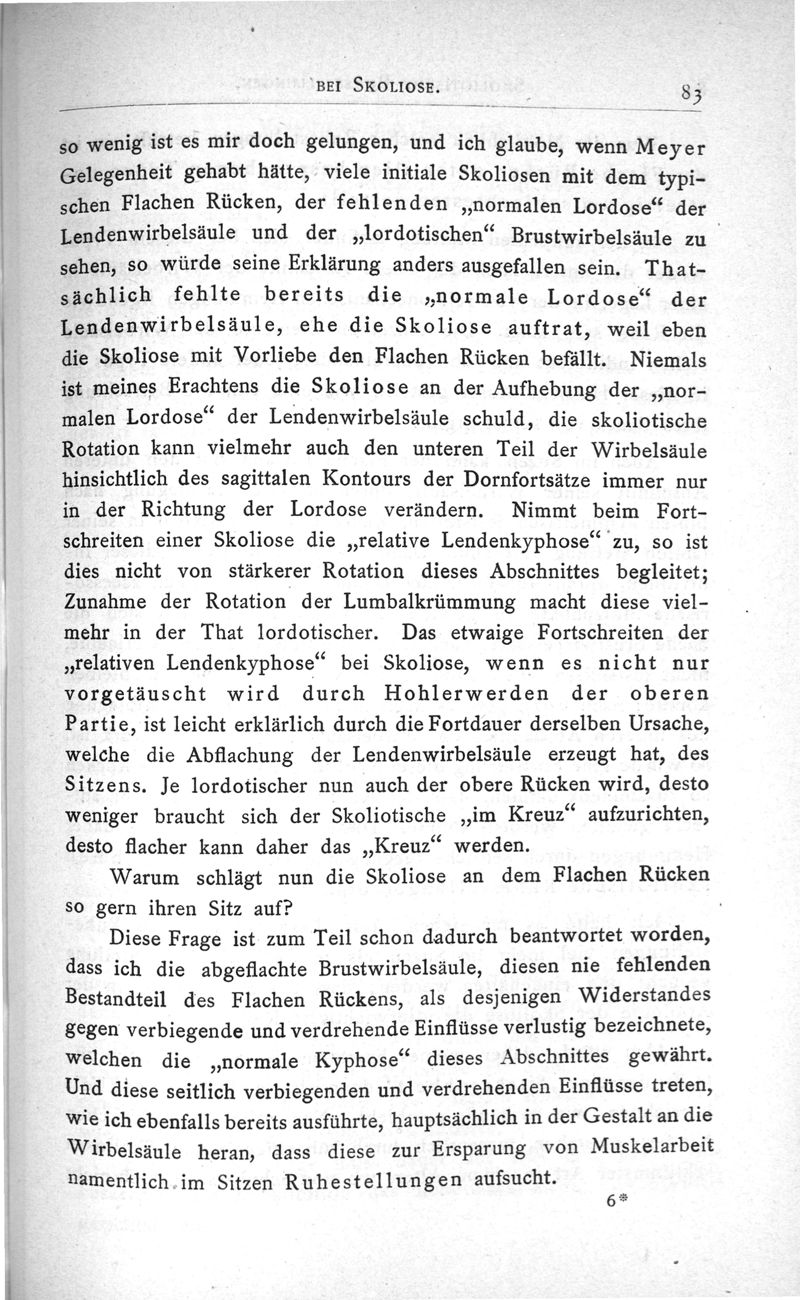 BEI SKOLIOSE. 83

so wenig ist es mir doch gelungen, und ich glaube, wenn Meyer Gelegenheit gehabt hätte, viele initiale Skoliosen mit dem typischen Flachen Rücken, der fehlenden „normalen Lordose“ der Lendenwirbelsäule und der „lordotischen“ Brustwirbelsäule zu sehen, so würde seine Erklärung anders ausgefallen sein. Thatsächlich fehlte bereits die „normale Lordose“ der Lendenwirbelsäule, ehe die Skoliose auftrat, weil eben die Skoliose mit Vorliebe den Flachen Rücken befällt. Niemals ist meines Erachtens die Skoliose an der Aufhebung der „normalen Lordose“ der Lendenwirbelsäule schuld, die skoliotische Rotation kann vielmehr auch den unteren Teil der Wirbelsäule hinsichtlich des sagittalen Kontours der Dornfortsätze immer nur in der Richtung der Lordose verändern. Nimmt beim Fortschreiten einer Skoliose die „relative Lendenkyphose“ zu, so ist dies nicht von stärkerer Rotation dieses Abschnittes begleitet; Zunahme der Rotation der Lumbalkrümmung macht diese vielmehr in der That lordotischer. Das etwaige Fortschreiten der „relativen Lendenkyphose“ bei Skoliose, wenn es nicht nur vorgetäuscht wird durch Hohlerwerden der oberen Partie, ist leicht erklärlich durch die Fortdauer derselben Ursache, welche die Abflachung der Lendenwirbelsäule erzeugt hat, des Sitzens. Je lordotischer nun auch der obere Rücken wird, desto weniger braucht sich der Skoliotische „im Kreuz“ aufzurichten, desto flacher kann daher das „Kreuz“ werden.

Warum schlägt nun die Skoliose an dem Flachen Rücken so gern ihren Sitz auf?

Diese Frage ist zum Teil schon dadurch beantwortet worden, dass ich die abgeflachte Brustwirbelsäule, diesen nie fehlenden Bestandteil des Flachen Rückens, als desjenigen Widerstandes gegen verbiegende und verdrehende Einflüsse verlustig bezeichnete, welchen die „normale Kyphose“ dieses Abschnittes gewährt. Und diese seitlich verbiegenden und verdrehenden Einflüsse treten, wie ich ebenfalls bereits ausführte, hauptsächlich in der Gestalt an die Wirbelsäule heran, dass diese zur Ersparung von Muskelarbeit namentlich im Sitzen Ruhestellungen aufsucht.

6*